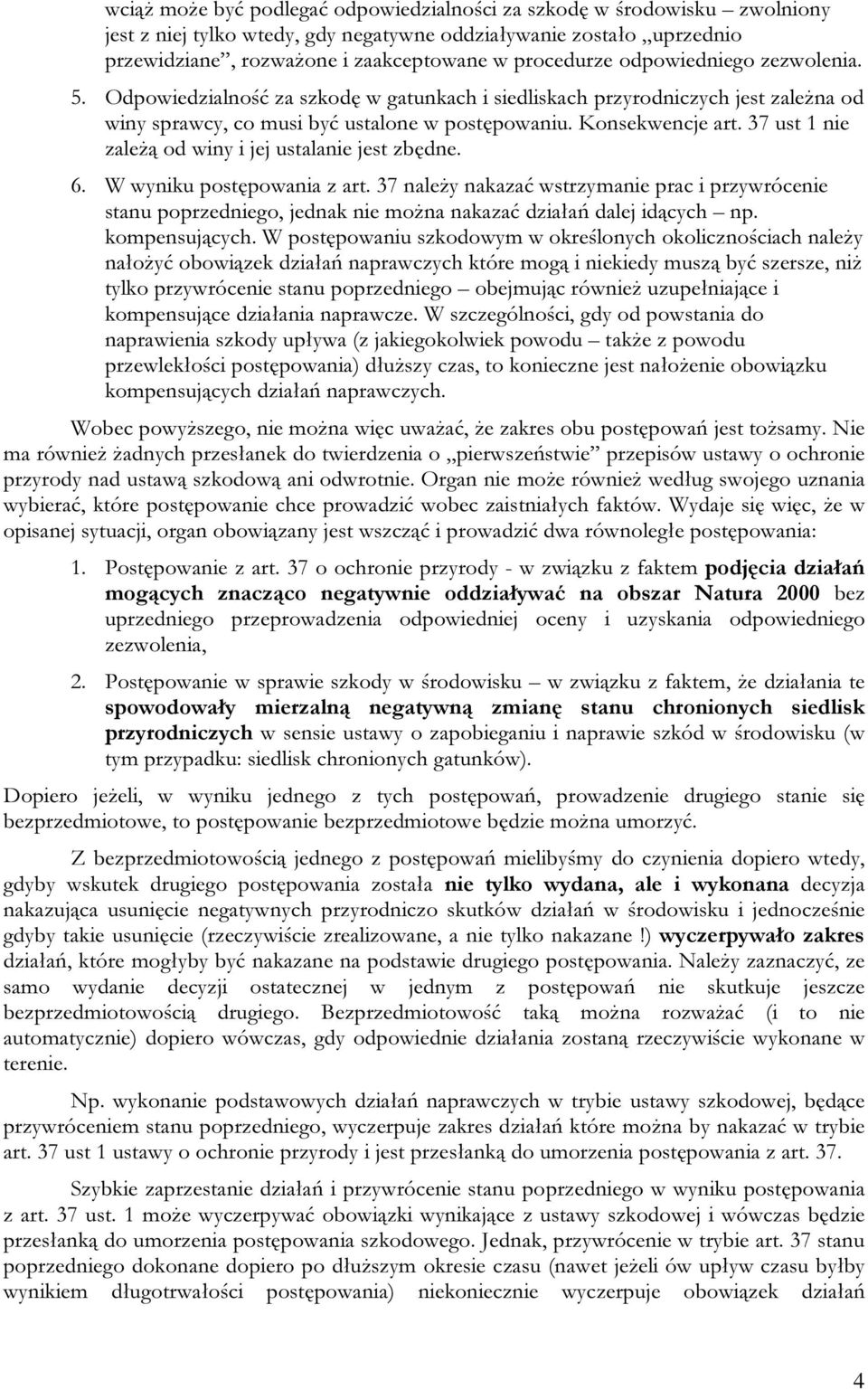 wciąż może być podlegać odpowiedzialności za szkodę w środowisku – zwolniony jest z niej tylko wtedy, gdy negatywne oddziaływanie zostało „uprzednio przewidziane”, rozważone i zaakceptowane w procedurze odpowiedniego zezwolenia.

5. Odpowiedzialność za szkodę w gatunkach i siedliskach przyrodniczych jest zależna od winy sprawcy, co musi być ustalone w postępowaniu. Konsekwencje art. 37 ust 1 nie zależą od winy i jej ustalanie jest zbędne.

6. W wyniku postępowania z art. 37 należy nakazać wstrzymanie prac i przywrócenie stanu poprzedniego, jednak nie można nakazać działań dalej idących – np. kompensujących. W postępowaniu szkodowym w określonych okolicznościach należy nałożyć obowiązek działań naprawczych które mogą i niekiedy muszą być szersze, niż tylko przywrócenie stanu poprzedniego – obejmując również uzupełniające i kompensujące działania naprawcze. W szczególności, gdy od powstania do naprawienia szkody upływa (z jakiegokolwiek powodu – także z powodu przewlekłości postępowania) dłuższy czas, to konieczne jest nałożenie obowiązku kompensujących działań naprawczych.

Wobec powyższego, nie można więc uważać, że zakres obu postępowań jest tożsamy. Nie ma również żadnych przesłanek do twierdzenia o „pierwszeństwie” przepisów ustawy o ochronie przyrody nad ustawą szkodową ani odwrotnie. Organ nie może również według swojego uznania wybierać, które postępowanie chce prowadzić wobec zaistniałych faktów. Wydaje się więc, że w opisanej sytuacji, organ obowiązany jest wszcząć i prowadzić dwa równoległe postępowania:

1. Postępowanie z art. 37 o ochronie przyrody - w związku z faktem podjęcia działań mogących znacząco negatywnie oddziaływać na obszar Natura 2000 bez uprzedniego przeprowadzenia odpowiedniej oceny i uzyskania odpowiedniego zezwolenia,

2. Postępowanie w sprawie szkody w środowisku – w związku z faktem, że działania te spowodowały mierzalną negatywną zmianę stanu chronionych siedlisk przyrodniczych w sensie ustawy o zapobieganiu i naprawie szkód w środowisku (w tym przypadku: siedlisk chronionych gatunków).

Dopiero jeżeli, w wyniku jednego z tych postępowań, prowadzenie drugiego stanie się bezprzedmiotowe, to postępowanie bezprzedmiotowe będzie można umorzyć.

Z bezprzedmiotowością jednego z postępowań mielibyśmy do czynienia dopiero wtedy, gdyby wskutek drugiego postępowania została nie tylko wydana, ale i wykonana decyzja nakazująca usunięcie negatywnych przyrodniczo skutków działań w środowisku i jednocześnie gdyby takie usunięcie (rzeczywiście zrealizowane, a nie tylko nakazane !) wyczerpywało zakres działań, które mogłyby być nakazane na podstawie drugiego postępowania. Należy zaznaczyć, ze samo wydanie decyzji ostatecznej w jednym z postępowań nie skutkuje jeszcze bezprzedmiotowością drugiego. Bezprzedmiotowość taką można rozważać (i to nie automatycznie) dopiero wówczas, gdy odpowiednie działania zostaną rzeczywiście wykonane w terenie.

Np. wykonanie podstawowych działań naprawczych w trybie ustawy szkodowej, będące przywróceniem stanu poprzedniego, wyczerpuje zakres działań które można by nakazać w trybie art. 37 ust 1 ustawy o ochronie przyrody i jest przesłanką do umorzenia postępowania z art. 37.

Szybkie zaprzestanie działań i przywrócenie stanu poprzedniego w wyniku postępowania z art. 37 ust. 1 może wyczerpywać obowiązki wynikające z ustawy szkodowej i wówczas będzie przesłanką do umorzenia postępowania szkodowego. Jednak, przywrócenie w trybie art. 37 stanu poprzedniego dokonane dopiero po dłuższym okresie czasu (nawet jeżeli ów upływ czasu byłby wynikiem długotrwałości postępowania) niekoniecznie wyczerpuje obowiązek działań

4